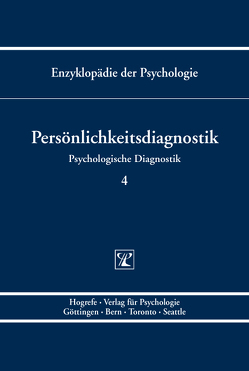 Enzyklopädie der Psychologie

Persönlichkeitsdiagnostik

Psychologische Diagnostik

4

Hogrefe · Verlag für Psychologie
Göttingen · Bern · Toronto · Seattle